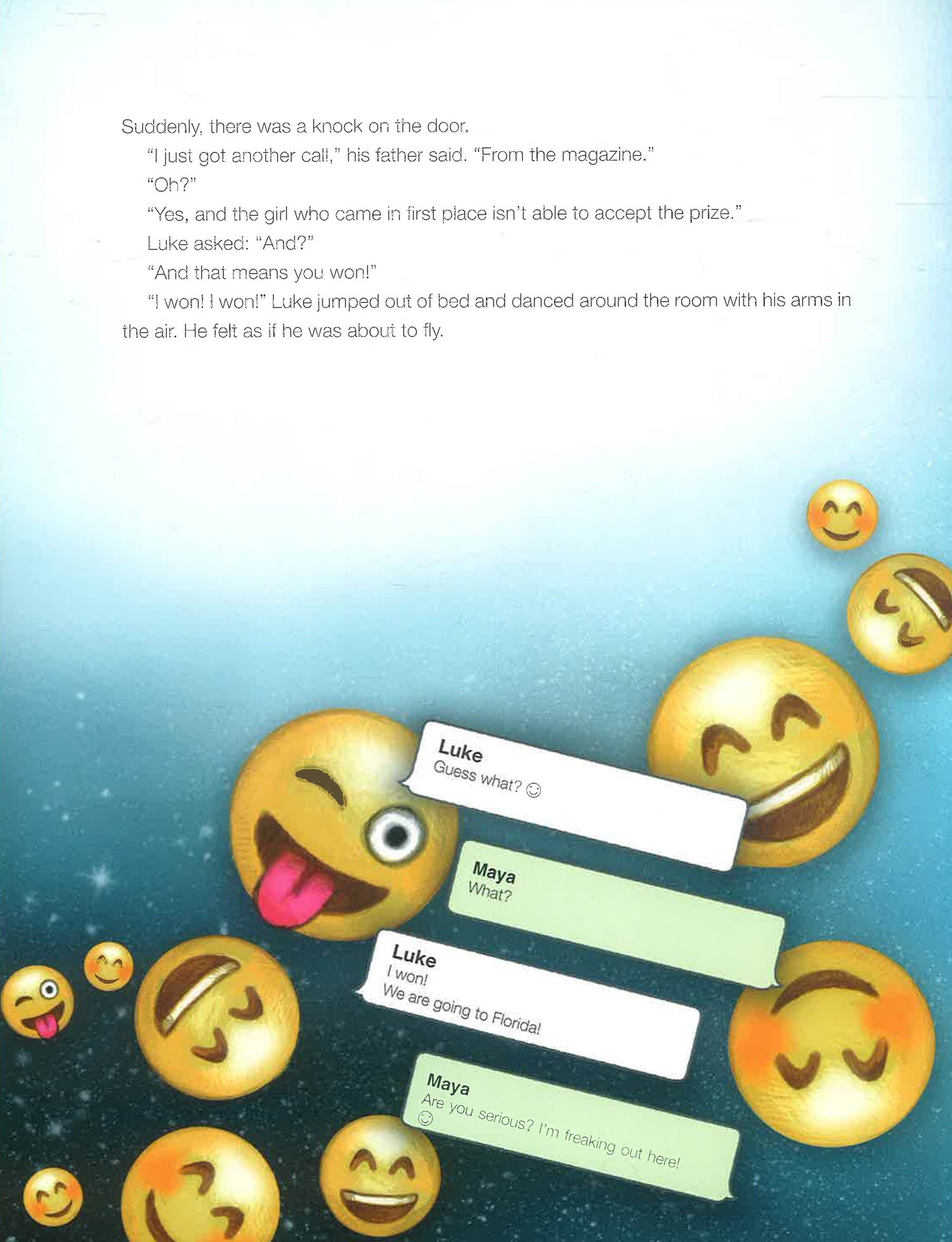 Suddenly, there was a knock on the door.

"I just got another call," his father said. "From the magazine."

"Oh?"

"Yes, and the girl who came in first place isn't able to accept the prize."

Luke asked: "And?"

"And that means you won!"

"I won! I won!" Luke jumped out of bed and danced around the room with his arms in the air. He felt as if he was about to fly.

Luke
Guess what? ☺

Maya
What?

Luke
I won!
We are going to Florida!

Maya
Are you serious? I'm freaking out here!
☺